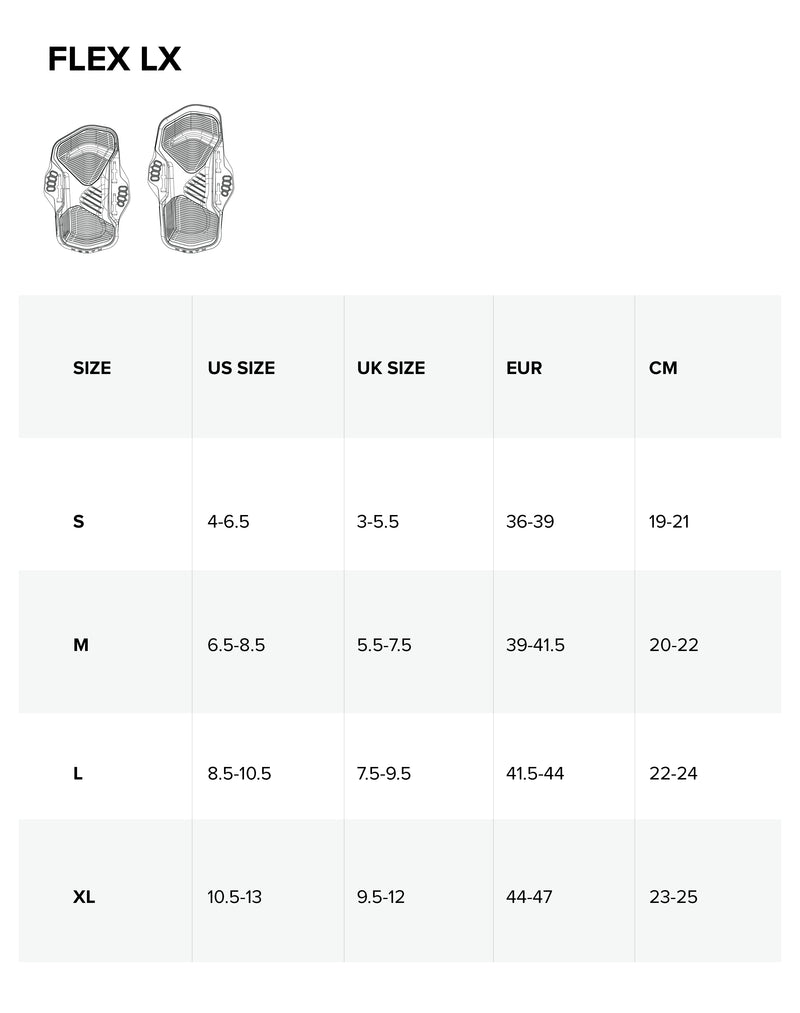 FLEX LX

| SIZE | US SIZE | UK SIZE | EUR | CM |
|---|---|---|---|---|
| S | 4-6.5 | 3-5.5 | 36-39 | 19-21 |
| M | 6.5-8.5 | 5.5-7.5 | 39-41.5 | 20-22 |
| L | 8.5-10.5 | 7.5-9.5 | 41.5-44 | 22-24 |
| XL | 10.5-13 | 9.5-12 | 44-47 | 23-25 |